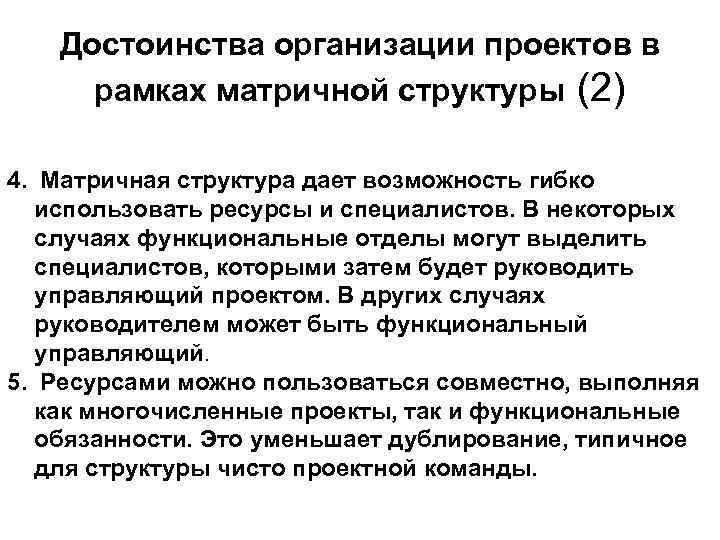 Достоинства организации проектов в рамках матричной структуры (2)

4. Матричная структура дает возможность гибко использовать ресурсы и специалистов. В некоторых случаях функциональные отделы могут выделить специалистов, которыми затем будет руководить управляющий проектом. В других случаях руководителем может быть функциональный управляющий.

5. Ресурсами можно пользоваться совместно, выполняя как многочисленные проекты, так и функциональные обязанности. Это уменьшает дублирование, типичное для структуры чисто проектной команды.